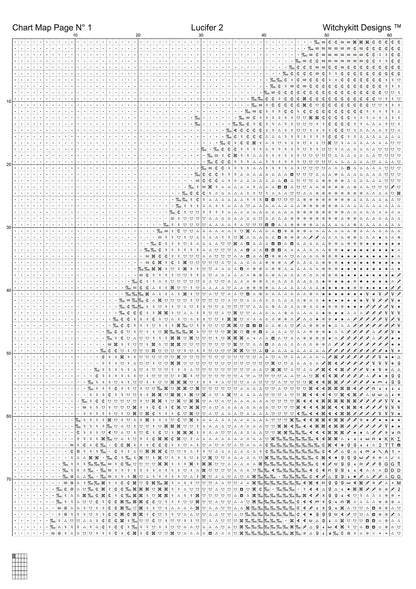 Chart Map Page N° 1

Lucifer 2

Witchykitt Designs ™

10 20 30 40 50 60

10
20
30
40
50
60
70